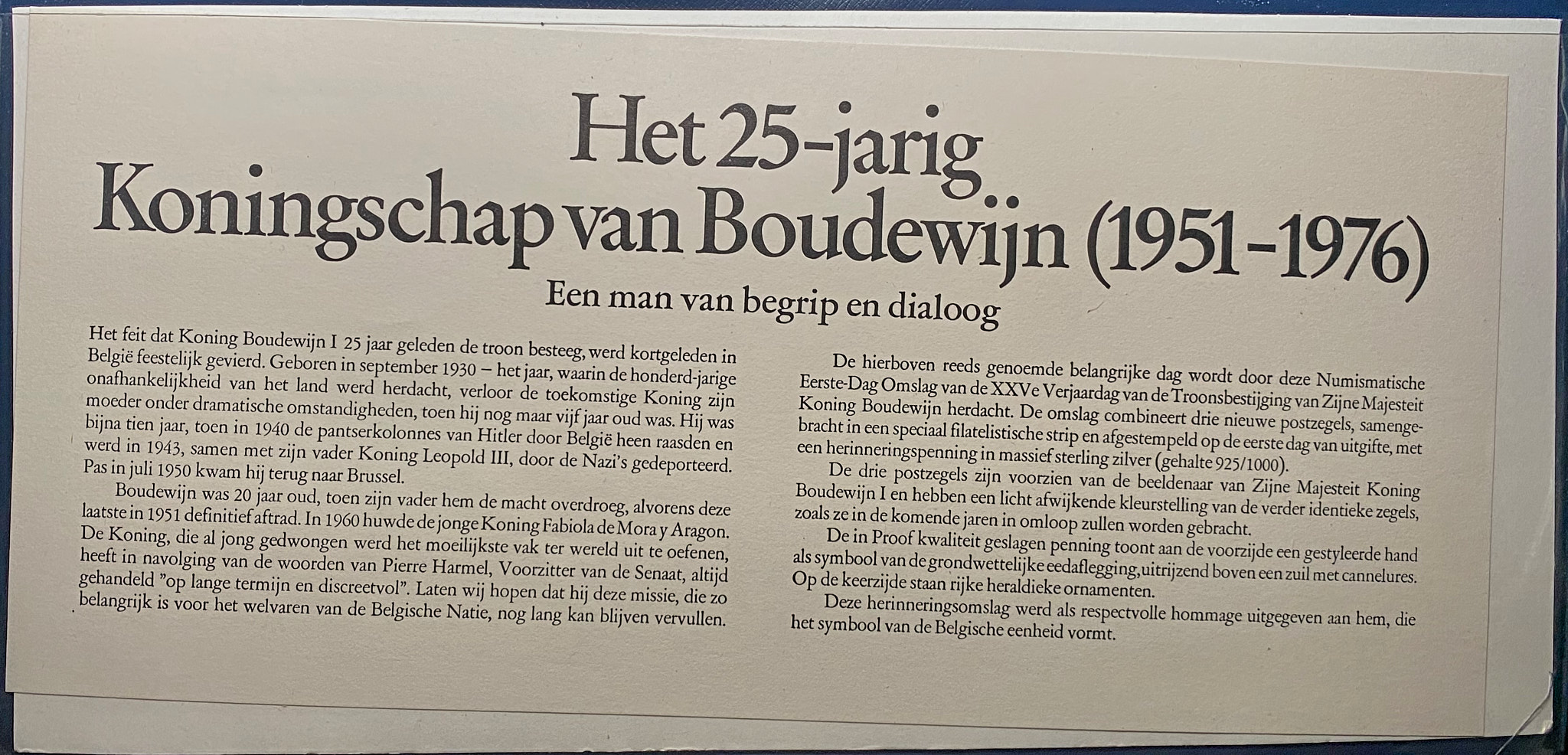 Het 25-jarig
Koningschap van Boudewijn (1951-1976)

Een man van begrip en dialoog

Het feit dat Koning Boudewijn I 25 jaar geleden de troon besteeg, werd kortgeleden in België feestelijk gevierd. Geboren in september 1930 – het jaar, waarin de honderd-jarige onafhankelijkheid van het land werd herdacht, verloor de toekomstige Koning zijn moeder onder dramatische omstandigheden, toen hij nog maar vijf jaar oud was. Hij was bijna tien jaar, toen in 1940 de pantserkolonnes van Hitler door België heen raasden en werd in 1943, samen met zijn vader Koning Leopold III, door de Nazi's gedeporteerd. Pas in juli 1950 kwam hij terug naar Brussel.

Boudewijn was 20 jaar oud, toen zijn vader hem de macht overdroeg, alvorens deze laatste in 1951 definitief aftrad. In 1960 huwde de jonge Koning Fabiola de Mora y Aragon. De Koning, die al jong gedwongen werd het moeilijkste vak ter wereld uit te oefenen, heeft in navolging van de woorden van Pierre Harmel, Voorzitter van de Senaat, altijd gehandeld "op lange termijn en discreetvol". Laten wij hopen dat hij deze missie, die zo belangrijk is voor het welvaren van de Belgische Natie, nog lang kan blijven vervullen.

De hierboven reeds genoemde belangrijke dag wordt door deze Numismatische Eerste-Dag Omslag van de XXVe Verjaardag van de Troonsbestijging van Zijne Majesteit Koning Boudewijn herdacht. De omslag combineert drie nieuwe postzegels, samengebracht in een speciaal filatelistische strip en afgestempeld op de eerste dag van uitgifte, met een herinneringspenning in massief sterling zilver (gehalte 925/1000).

De drie postzegels zijn voorzien van de beeldenaar van Zijne Majesteit Koning Boudewijn I en hebben een licht afwijkende kleurstelling van de verder identieke zegels, zoals ze in de komende jaren in omloop zullen worden gebracht.

De in Proof kwaliteit geslagen penning toont aan de voorzijde een gestyleerde hand als symbool van de grondwettelijke eedaflegging, uitrijzend boven een zuil met cannelures. Op de keerzijde staan rijke heraldieke ornamenten.

Deze herinneringsomslag werd als respectvolle hommage uitgegeven aan hem, die het symbool van de Belgische eenheid vormt.